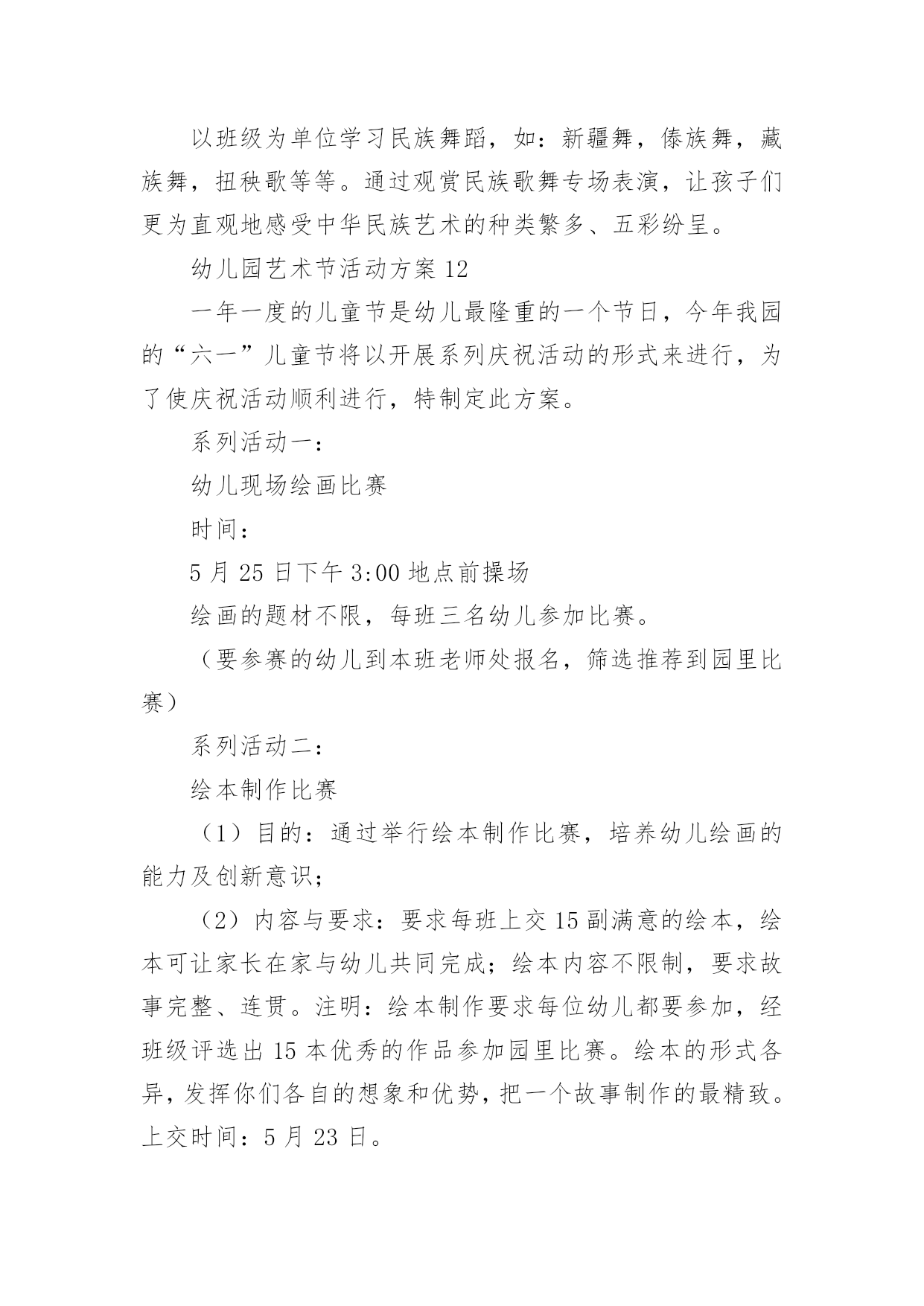 以班级为单位学习民族舞蹈，如：新疆舞，傣族舞，藏族舞，扭秧歌等等。通过观赏民族歌舞专场表演，让孩子们更为直观地感受中华民族艺术的种类繁多、五彩纷呈。

幼儿园艺术节活动方案 12

一年一度的儿童节是幼儿最隆重的一个节日，今年我园的“六一”儿童节将以开展系列庆祝活动的形式来进行，为了使庆祝活动顺利进行，特制定此方案。

系列活动一：

幼儿现场绘画比赛

时间：

5 月 25 日下午 3:00 地点前操场

绘画的题材不限，每班三名幼儿参加比赛。

（要参赛的幼儿到本班老师处报名，筛选推荐到园里比赛）

系列活动二：

绘本制作比赛

（1）目的：通过举行绘本制作比赛，培养幼儿绘画的能力及创新意识；

（2）内容与要求：要求每班上交 15 副满意的绘本，绘本可让家长在家与幼儿共同完成；绘本内容不限制，要求故事完整、连贯。注明：绘本制作要求每位幼儿都要参加，经班级评选出 15 本优秀的作品参加园里比赛。绘本的形式各异，发挥你们各自的想象和优势，把一个故事制作的最精致。上交时间：5 月 23 日。